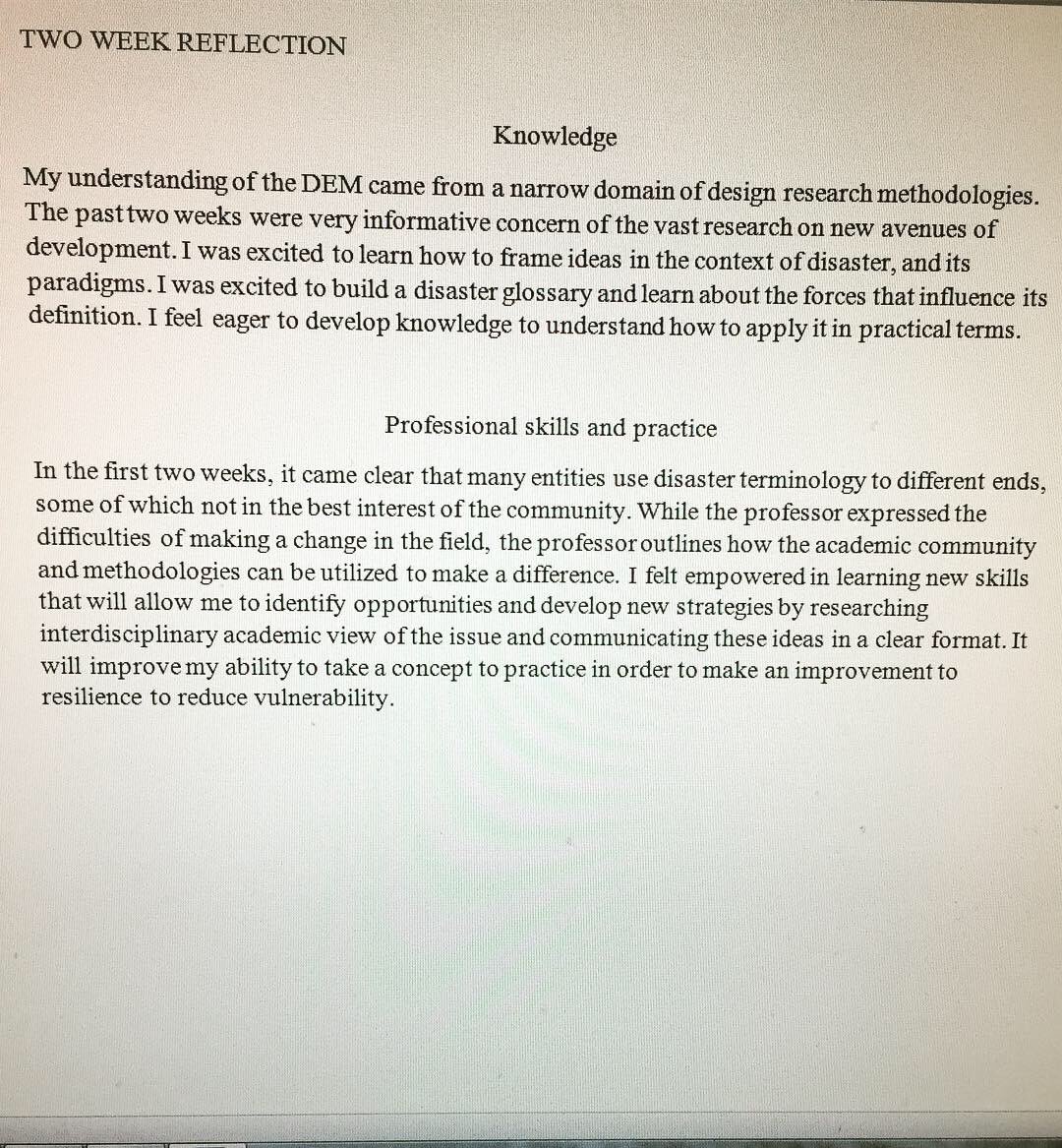 TWO WEEK REFLECTION

Knowledge

My understanding of the DEM came from a narrow domain of design research methodologies. The past two weeks were very informative concern of the vast research on new avenues of development. I was excited to learn how to frame ideas in the context of disaster, and its paradigms. I was excited to build a disaster glossary and learn about the forces that influence its definition. I feel eager to develop knowledge to understand how to apply it in practical terms.

Professional skills and practice

In the first two weeks, it came clear that many entities use disaster terminology to different ends, some of which not in the best interest of the community. While the professor expressed the difficulties of making a change in the field, the professor outlines how the academic community and methodologies can be utilized to make a difference. I felt empowered in learning new skills that will allow me to identify opportunities and develop new strategies by researching interdisciplinary academic view of the issue and communicating these ideas in a clear format. It will improve my ability to take a concept to practice in order to make an improvement to resilience to reduce vulnerability.